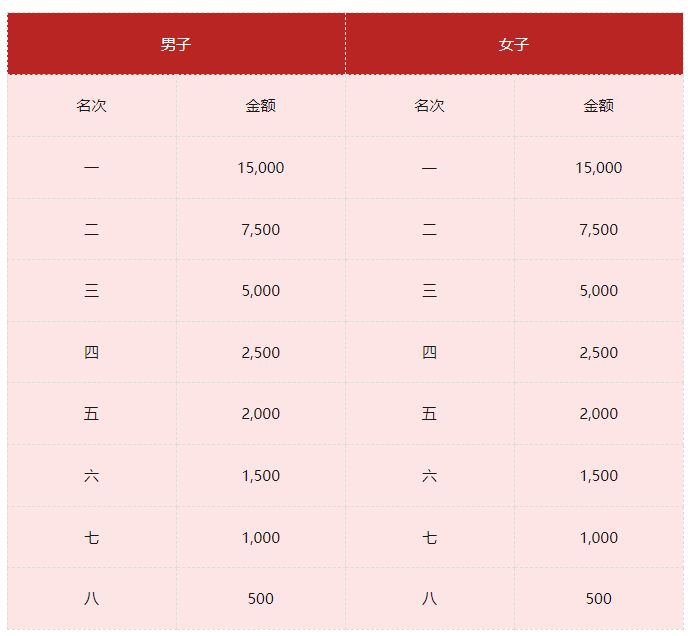 | 男子 | | 女子 | |
|---|---|---|---|
| 名次 | 金额 | 名次 | 金额 |
| 一 | 15,000 | 一 | 15,000 |
| 二 | 7,500 | 二 | 7,500 |
| 三 | 5,000 | 三 | 5,000 |
| 四 | 2,500 | 四 | 2,500 |
| 五 | 2,000 | 五 | 2,000 |
| 六 | 1,500 | 六 | 1,500 |
| 七 | 1,000 | 七 | 1,000 |
| 八 | 500 | 八 | 500 |